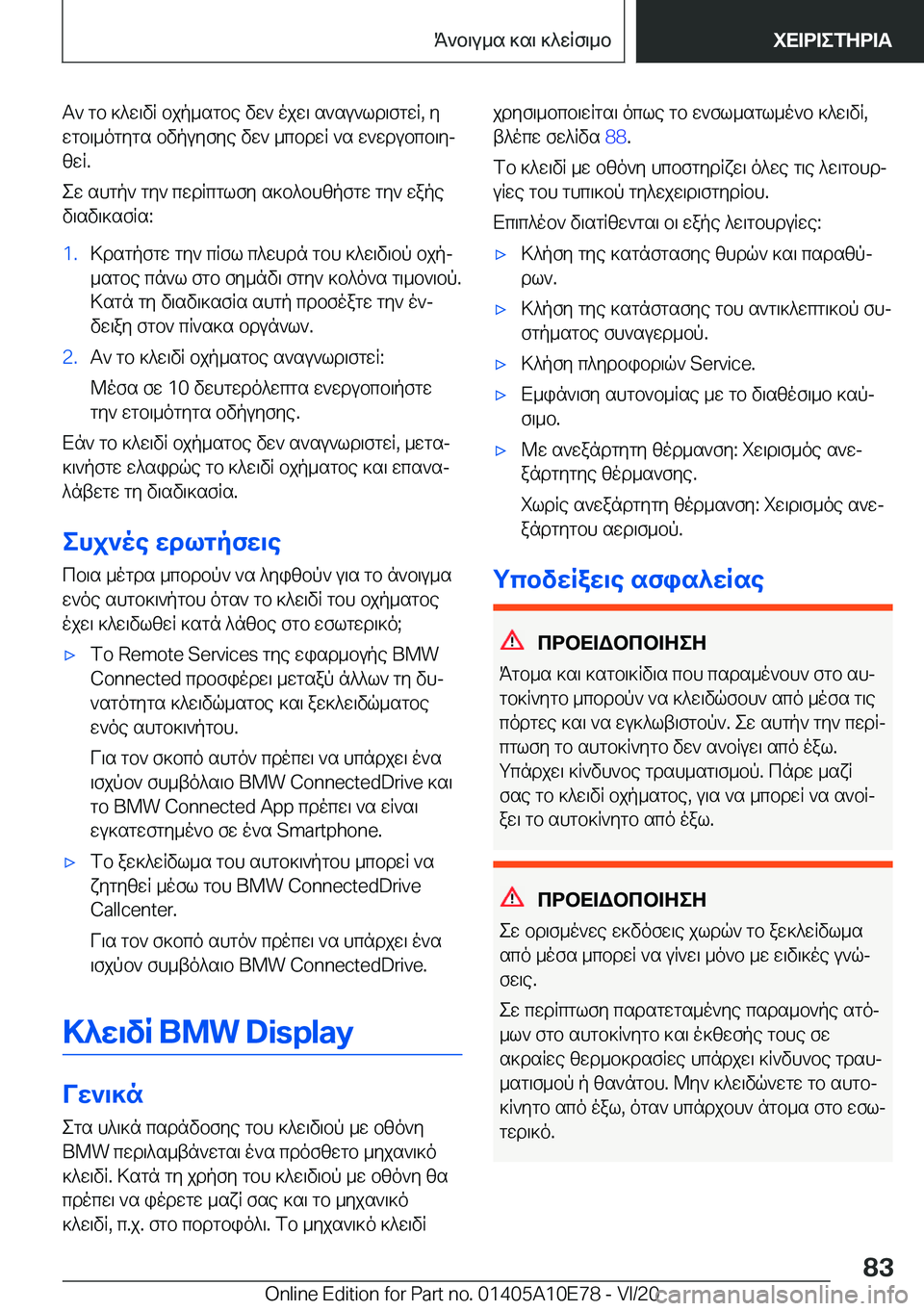 Άνοιγμα και κλείσιμο ΧΕΙΡΙΣΤΗΡΙΑ

Αν το κλειδί οχήματος δεν έχει αναγνωριστεί, η ετοιμότητα οδήγησης δεν μπορεί να ενεργοποιηθεί.

Σε αυτήν την περίπτωση ακολουθήστε την εξής διαδικασία:

1. Κρατήστε την πίσω πλευρά του κλειδιού οχήματος πάνω στο σημάδι στην κολόνα τιμονιού. Κατά τη διαδικασία αυτή προσέξτε την ένδειξη στον πίνακα οργάνων.

2. Αν το κλειδί οχήματος αναγνωριστεί:

Μέσα σε 10 δευτερόλεπτα ενεργοποιήστε την ετοιμότητα οδήγησης.

Εάν το κλειδί οχήματος δεν αναγνωριστεί, μετακινήστε ελαφρώς το κλειδί οχήματος και επαναλάβετε τη διαδικασία.

Συχνές ερωτήσεις

Ποια μέτρα μπορούν να ληφθούν για το άνοιγμα ενός αυτοκινήτου όταν το κλειδί του οχήματος έχει κλειδωθεί κατά λάθος στο εσωτερικό;

▷ Το Remote Services της εφαρμογής BMW Connected προσφέρει μεταξύ άλλων τη δυνατότητα κλειδώματος και ξεκλειδώματος ενός αυτοκινήτου.

Για τον σκοπό αυτόν πρέπει να υπάρχει ένα ισχύον συμβόλαιο BMW ConnectedDrive και το BMW Connected App πρέπει να είναι εγκατεστημένο σε ένα Smartphone.

▷ Το ξεκλείδωμα του αυτοκινήτου μπορεί να ζητηθεί μέσω του BMW ConnectedDrive Callcenter.

Για τον σκοπό αυτόν πρέπει να υπάρχει ένα ισχύον συμβόλαιο BMW ConnectedDrive.

Κλειδί BMW Display

Γενικά

Στα υλικά παράδοσης του κλειδιού με οθόνη BMW περιλαμβάνεται ένα πρόσθετο μηχανικό κλειδί. Κατά τη χρήση του κλειδιού με οθόνη θα πρέπει να φέρετε μαζί σας και το μηχανικό κλειδί, π.χ. στο πορτοφόλι. Το μηχανικό κλειδί χρησιμοποιείται όπως το ενσωματωμένο κλειδί, βλέπε σελίδα 88.

Το κλειδί με οθόνη υποστηρίζει όλες τις λειτουργίες του τυπικού τηλεχειριστηρίου.

Επιπλέον διατίθενται οι εξής λειτουργίες:

▷ Κλήση της κατάστασης θυρών και παραθύρων.

▷ Κλήση της κατάστασης του αντικλεπτικού συστήματος συναγερμού.

▷ Κλήση πληροφοριών Service.

▷ Εμφάνιση αυτονομίας με το διαθέσιμο καύσιμο.

▷ Με ανεξάρτητη θέρμανση: Χειρισμός ανεξάρτητης θέρμανσης.

Χωρίς ανεξάρτητη θέρμανση: Χειρισμός ανεξάρτητου αερισμού.

Υποδείξεις ασφαλείας

ΠΡΟΕΙΔΟΠΟΙΗΣΗ

Άτομα και κατοικίδια που παραμένουν στο αυτοκίνητο μπορούν να κλειδώσουν από μέσα τις πόρτες και να εγκλωβιστούν. Σε αυτήν την περίπτωση το αυτοκίνητο δεν ανοίγει από έξω. Υπάρχει κίνδυνος τραυματισμού. Πάρε μαζί σας το κλειδί οχήματος, για να μπορεί να ανοίξει το αυτοκίνητο από έξω.

ΠΡΟΕΙΔΟΠΟΙΗΣΗ

Σε ορισμένες εκδόσεις χωρών το ξεκλείδωμα από μέσα μπορεί να γίνει μόνο με ειδικές γνώσεις.

Σε περίπτωση παρατεταμένης παραμονής ατόμων στο αυτοκίνητο και έκθεσής τους σε ακραίες θερμοκρασίες υπάρχει κίνδυνος τραυματισμού ή θανάτου. Μην κλειδώνετε το αυτοκίνητο από έξω, όταν υπάρχουν άτομα στο εσωτερικό.

83

Online Edition for Part no. 01405A10E78 - VI/20 carmanualsonline.info